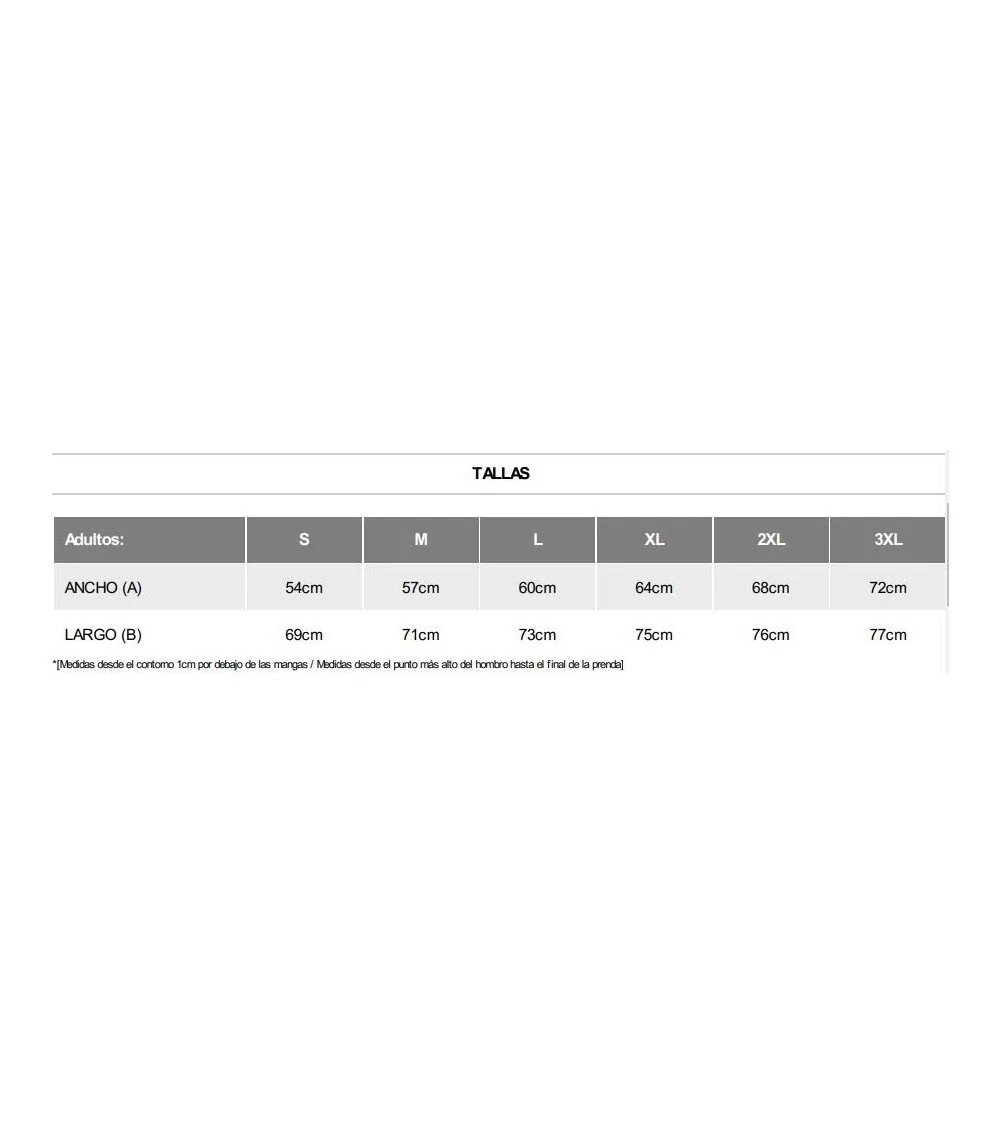 TALLAS

| Adultos: | S | M | L | XL | 2XL | 3XL |
|---|---|---|---|---|---|---|
| ANCHO (A) | 54cm | 57cm | 60cm | 64cm | 68cm | 72cm |
| LARGO (B) | 69cm | 71cm | 73cm | 75cm | 76cm | 77cm |

*[Medidas desde el contorno 1cm por debajo de las mangas / Medidas desde el punto más alto del hombro hasta el final de la prenda]